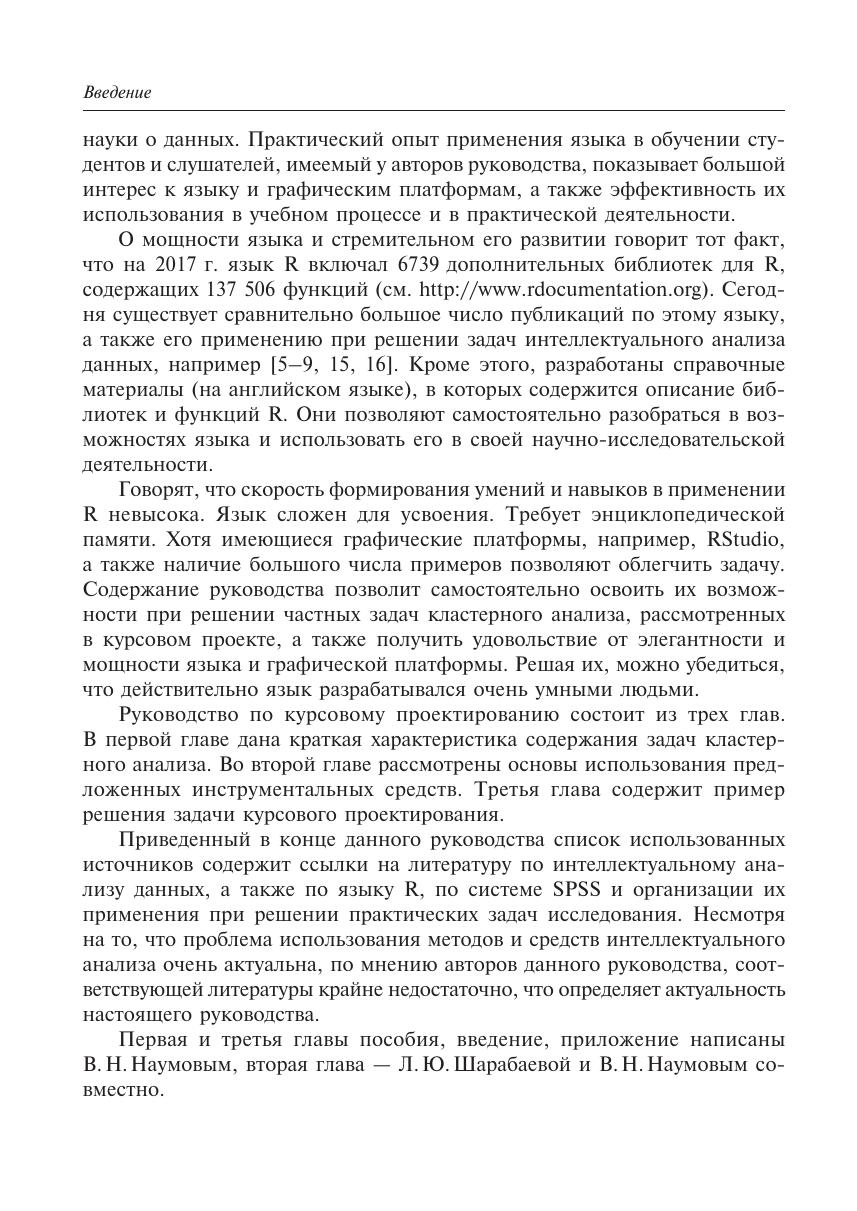 Введение

науки о данных. Практический опыт применения языка в обучении студентов и слушателей, имеемый у авторов руководства, показывает большой интерес к языку и графическим платформам, а также эффективность их использования в учебном процессе и в практической деятельности.

О мощности языка и стремительном его развитии говорит тот факт, что на 2017 г. язык R включал 6739 дополнительных библиотек для R, содержащих 137 506 функций (см. http://www.rdocumentation.org). Сегодня существует сравнительно большое число публикаций по этому языку, а также его применению при решении задач интеллектуального анализа данных, например [5–9, 15, 16]. Кроме этого, разработаны справочные материалы (на английском языке), в которых содержится описание библиотек и функций R. Они позволяют самостоятельно разобраться в возможностях языка и использовать его в своей научно-исследовательской деятельности.

Говорят, что скорость формирования умений и навыков в применении R невысока. Язык сложен для усвоения. Требует энциклопедической памяти. Хотя имеющиеся графические платформы, например, RStudio, а также наличие большого числа примеров позволяют облегчить задачу. Содержание руководства позволит самостоятельно освоить их возможности при решении частных задач кластерного анализа, рассмотренных в курсовом проекте, а также получить удовольствие от элегантности и мощности языка и графической платформы. Решая их, можно убедиться, что действительно язык разрабатывался очень умными людьми.

Руководство по курсовому проектированию состоит из трех глав. В первой главе дана краткая характеристика содержания задач кластерного анализа. Во второй главе рассмотрены основы использования предложенных инструментальных средств. Третья глава содержит пример решения задачи курсового проектирования.

Приведенный в конце данного руководства список использованных источников содержит ссылки на литературу по интеллектуальному анализу данных, а также по языку R, по системе SPSS и организации их применения при решении практических задач исследования. Несмотря на то, что проблема использования методов и средств интеллектуального анализа очень актуальна, по мнению авторов данного руководства, соответствующей литературы крайне недостаточно, что определяет актуальность настоящего руководства.

Первая и третья главы пособия, введение, приложение написаны В. Н. Наумовым, вторая глава — Л. Ю. Шарабаевой и В. Н. Наумовым совместно.